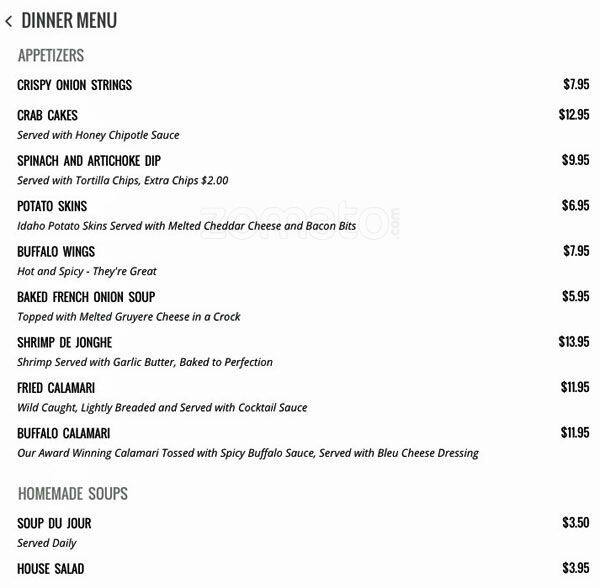 < DINNER MENU

APPETIZERS

CRISPY ONION STRINGS $7.95

CRAB CAKES $12.95
Served with Honey Chipotle Sauce

SPINACH AND ARTICHOKE DIP $9.95
Served with Tortilla Chips, Extra Chips $2.00

POTATO SKINS $6.95
Idaho Potato Skins Served with Melted Cheddar Cheese and Bacon Bits

zomato.com

BUFFALO WINGS $7.95
Hot and Spicy - They're Great

BAKED FRENCH ONION SOUP $5.95
Topped with Melted Gruyere Cheese in a Crock

SHRIMP DE JONGHE $13.95
Shrimp Served with Garlic Butter, Baked to Perfection

FRIED CALAMARI $11.95
Wild Caught, Lightly Breaded and Served with Cocktail Sauce

BUFFALO CALAMARI $11.95
Our Award Winning Calamari Tossed with Spicy Buffalo Sauce, Served with Bleu Cheese Dressing

HOMEMADE SOUPS

SOUP DU JOUR $3.50
Served Daily

HOUSE SALAD $3.95